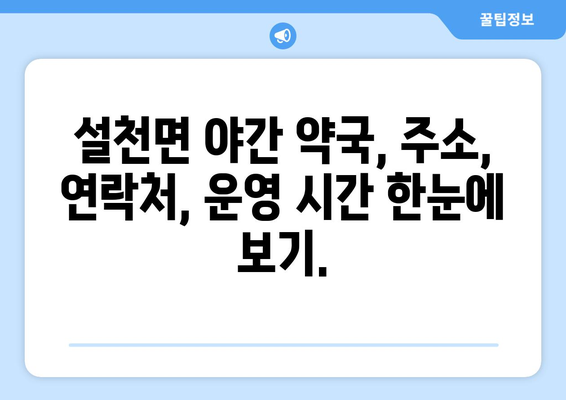 꿀팁정보

설천면 야간 약국, 주소, 연락처, 운영 시간 한눈에 보기.